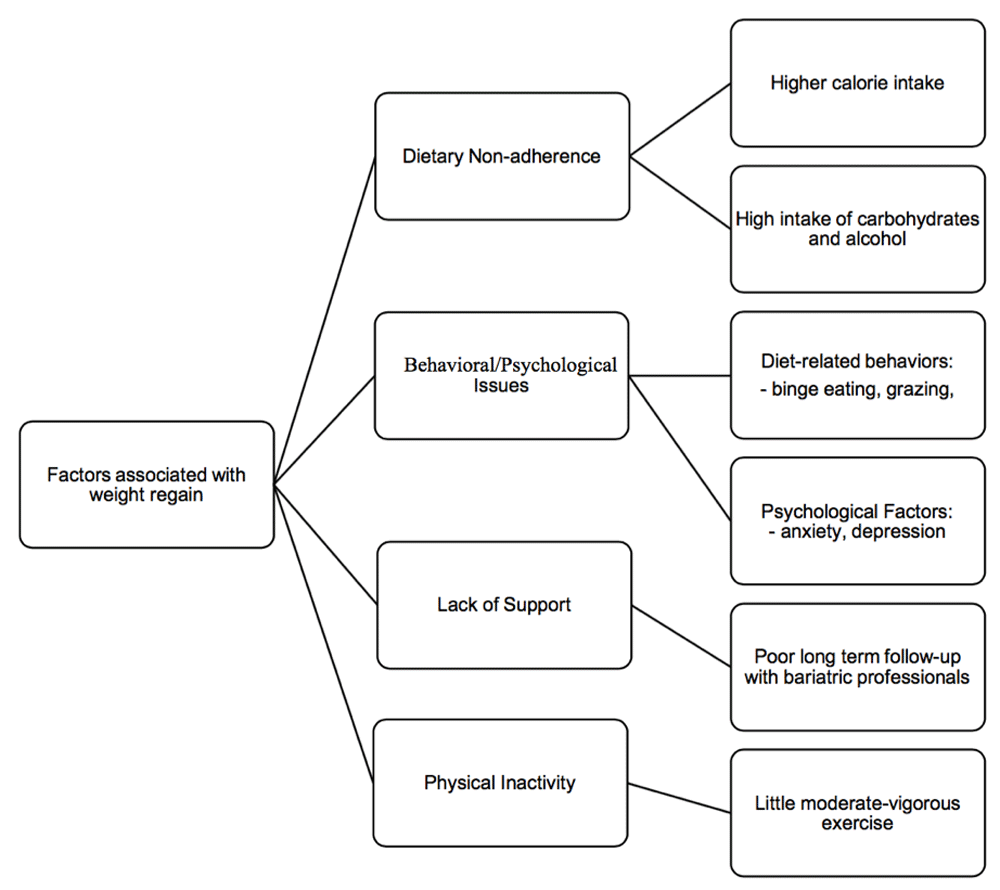 Factors associated with weight regain

Dietary Non-adherence

Higher calorie intake

High intake of carbohydrates and alcohol

Behavioral/Psychological Issues

Diet-related behaviors:
- binge eating, grazing,

Psychological Factors:
- anxiety, depression

Lack of Support

Poor long term follow-up with bariatric professionals

Physical Inactivity

Little moderate-vigorous exercise